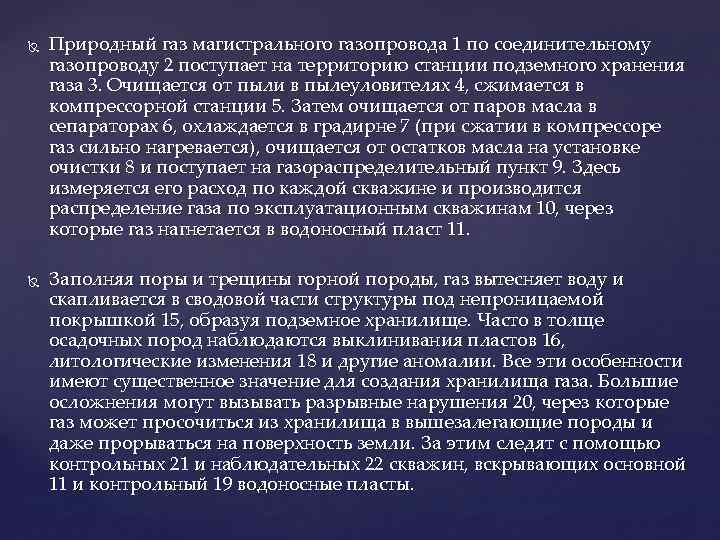 Природный газ магистрального газопровода 1 по соединительному газопроводу 2 поступает на территорию станции подземного хранения газа 3. Очищается от пыли в пылеуловителях 4, сжимается в компрессорной станции 5. Затем очищается от паров масла в сепараторах 6, охлаждается в градирне 7 (при сжатии в компрессоре газ сильно нагревается), очищается от остатков масла на установке очистки 8 и поступает на газораспределительный пункт 9. Здесь измеряется его расход по каждой скважине и производится распределение газа по эксплуатационным скважинам 10, через которые газ нагнетается в водоносный пласт 11.

Заполняя поры и трещины горной породы, газ вытесняет воду и скапливается в сводовой части структуры под непроницаемой покрышкой 15, образуя подземное хранилище. Часто в толще осадочных пород наблюдаются выклинивания пластов 16, литологические изменения 18 и другие аномалии. Все эти особенности имеют существенное значение для создания хранилища газа. Большие осложнения могут вызывать разрывные нарушения 20, через которые газ может просочиться из хранилища в вышезалегающие породы и даже прорываться на поверхность земли. За этим следят с помощью контрольных 21 и наблюдательных 22 скважин, вскрывающих основной 11 и контрольный 19 водоносные пласты.